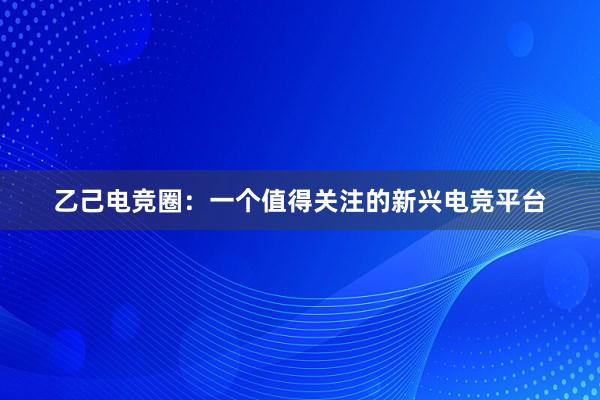 乙己电竞圈：一个值得关注的新兴电竞平台